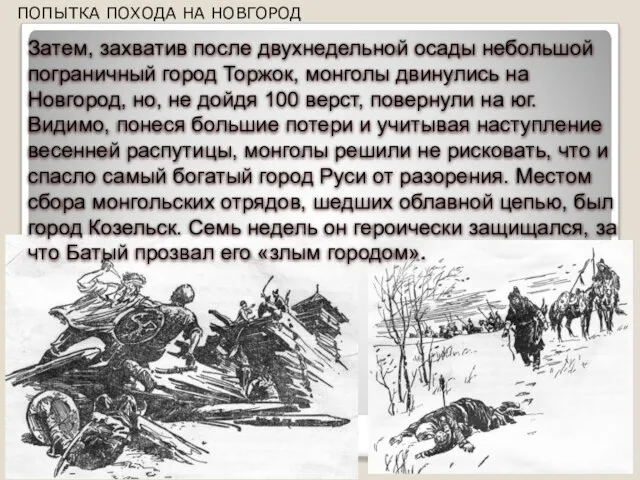 ПОПЫТКА ПОХОДА НА НОВГОРОД

Затем, захватив после двухнедельной осады небольшой пограничный город Торжок, монголы двинулись на Новгород, но, не дойдя 100 верст, повернули на юг. Видимо, понеся большие потери и учитывая наступление весенней распутицы, монголы решили не рисковать, что и спасло самый богатый город Руси от разорения. Местом сбора монгольских отрядов, шедших облавной цепью, был город Козельск. Семь недель он героически защищался, за что Батый прозвал его «злым городом».